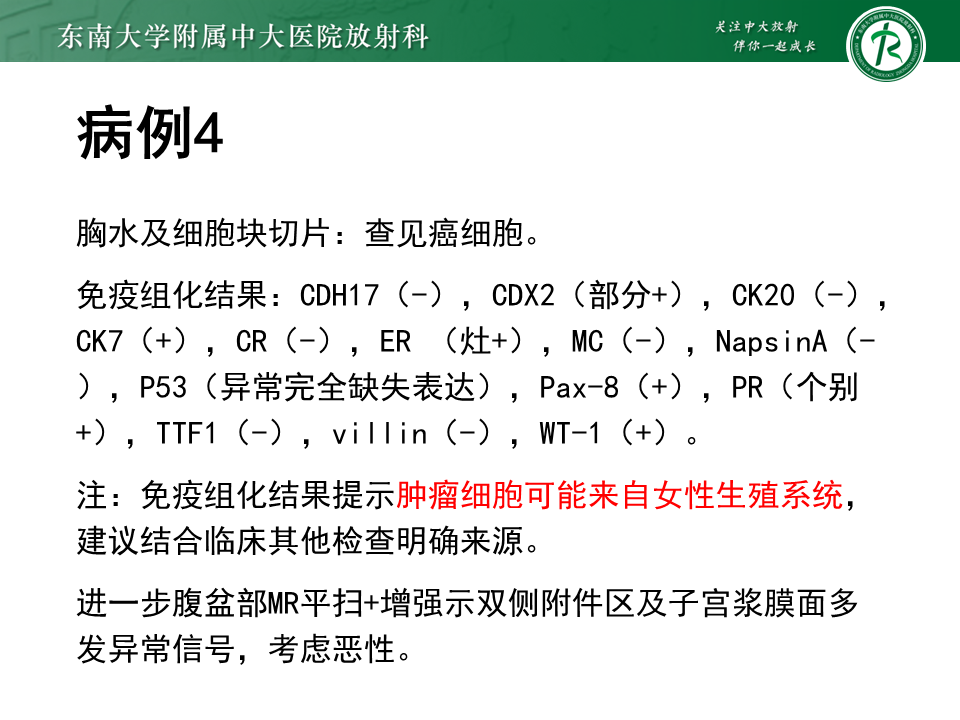 东南大学附属中大医院放射科

关注中大放射
伴你一起成长

病例4

胸水及细胞块切片：查见癌细胞。

免疫组化结果：CDH17（-），CDX2（部分+），CK20（-），CK7（+），CR（-），ER （灶+），MC（-），NapsinA（-），P53（异常完全缺失表达），Pax-8（+），PR（个别+），TTF1（-），villin（-），WT-1（+）。

注：免疫组化结果提示肿瘤细胞可能来自女性生殖系统，建议结合临床其他检查明确来源。

进一步腹盆部MR平扫+增强示双侧附件区及子宫浆膜面多发异常信号，考虑恶性。